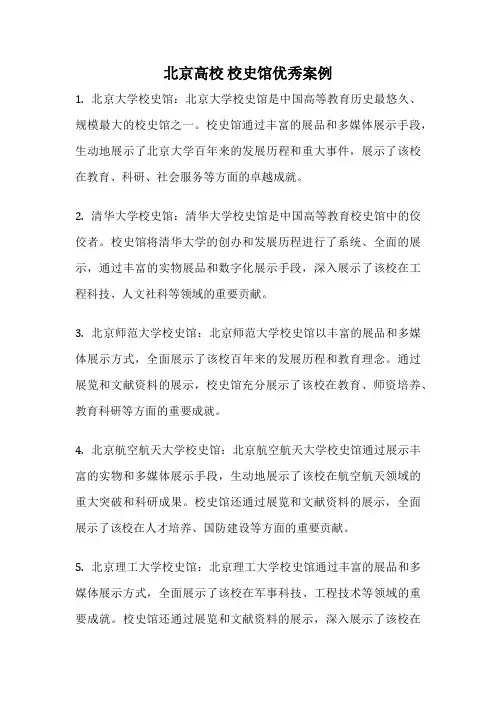 北京高校 校史馆优秀案例

1. 北京大学校史馆：北京大学校史馆是中国高等教育历史最悠久、规模最大的校史馆之一。校史馆通过丰富的展品和多媒体展示手段，生动地展示了北京大学百年来的发展历程和重大事件，展示了该校在教育、科研、社会服务等方面的卓越成就。

2. 清华大学校史馆：清华大学校史馆是中国高等教育校史馆中的佼佼者。校史馆将清华大学的创办和发展历程进行了系统、全面的展示，通过丰富的实物展品和数字化展示手段，深入展示了该校在工程科技、人文社科等领域的重要贡献。

3. 北京师范大学校史馆：北京师范大学校史馆以丰富的展品和多媒体展示方式，全面展示了该校百年来的发展历程和教育理念。通过展览和文献资料的展示，校史馆充分展示了该校在教育、师资培养、教育科研等方面的重要成就。

4. 北京航空航天大学校史馆：北京航空航天大学校史馆通过展示丰富的实物和多媒体展示手段，生动地展示了该校在航空航天领域的重大突破和科研成果。校史馆还通过展览和文献资料的展示，全面展示了该校在人才培养、国防建设等方面的重要贡献。

5. 北京理工大学校史馆：北京理工大学校史馆通过丰富的展品和多媒体展示方式，全面展示了该校在军事科技、工程技术等领域的重要成就。校史馆还通过展览和文献资料的展示，深入展示了该校在